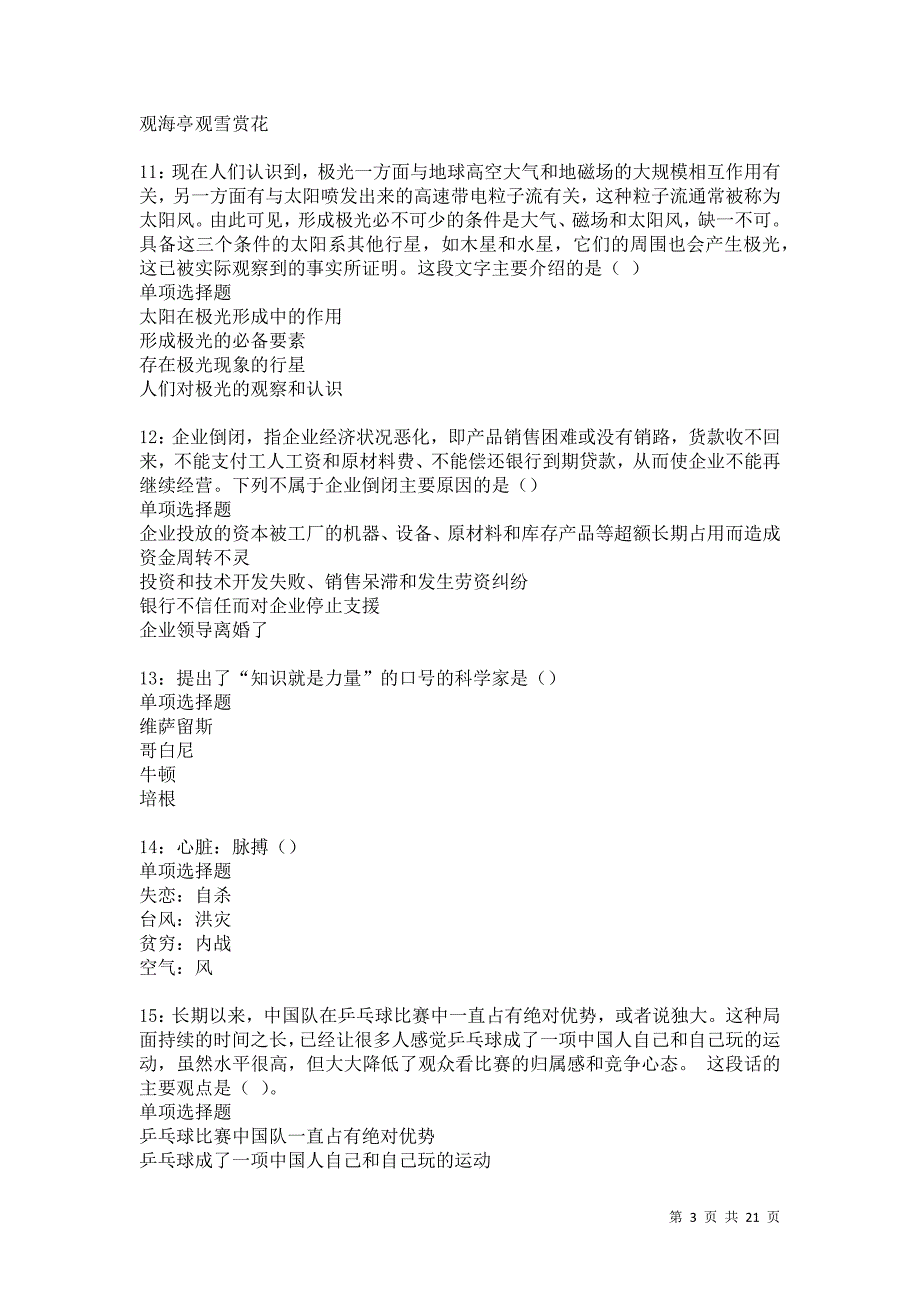 观海亭观雪赏花

11：现在人们认识到，极光一方面与地球高空大气和地磁场的大规模相互作用有关，另一方面有与太阳喷发出来的高速带电粒子流有关，这种粒子流通常被称为太阳风。由此可见，形成极光必不可少的条件是大气、磁场和太阳风，缺一不可。具备这三个条件的太阳系其他行星，如木星和水星，它们的周围也会产生极光，这已被实际观察到的事实所证明。这段文字主要介绍的是（ ）
单项选择题
太阳在极光形成中的作用
形成极光的必备要素
存在极光现象的行星
人们对极光的观察和认识

12：企业倒闭，指企业经济状况恶化，即产品销售困难或没有销路，货款收不回来，不能支付工人工资和原材料费、不能偿还银行到期贷款，从而使企业不能再继续经营。下列不属于企业倒闭主要原因的是（）
单项选择题
企业投放的资本被工厂的机器、设备、原材料和库存产品等超额长期占用而造成资金周转不灵
投资和技术开发失败、销售呆滞和发生劳资纠纷
银行不信任而对企业停止支援
企业领导离婚了

13：提出了“知识就是力量”的口号的科学家是（）
单项选择题
维萨留斯
哥白尼
牛顿
培根

14：心脏：脉搏（）
单项选择题
失恋：自杀
台风：洪灾
贫穷：内战
空气：风

15：长期以来，中国队在乒乓球比赛中一直占有绝对优势，或者说独大。这种局面持续的时间之长，已经让很多人感觉乒乓球成了一项中国人自己和自己玩的运动，虽然水平很高，但大大降低了观众看比赛的归属感和竞争心态。 这段话的主要观点是（ ）。
单项选择题
乒乓球比赛中国队一直占有绝对优势
乒乓球成了一项中国人自己和自己玩的运动

第 3 页 共 21 页